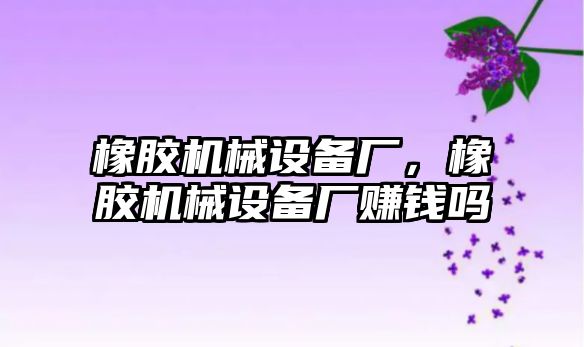 橡胶机械设备厂，橡胶机械设备厂赚钱吗